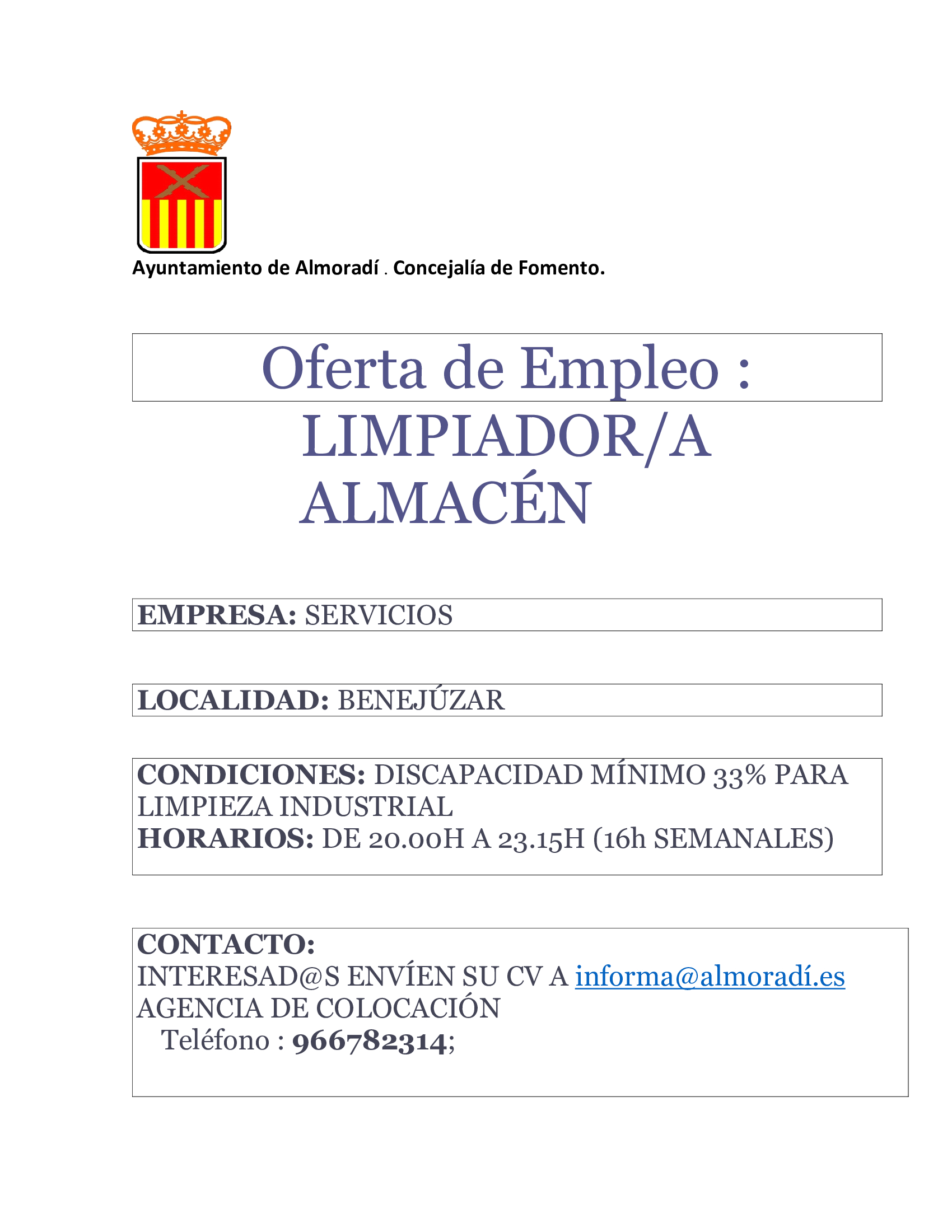 Ayuntamiento de Almoradí . Concejalía de Fomento.

Oferta de Empleo :
LIMPIADOR/A
ALMACÉN

EMPRESA: SERVICIOS

LOCALIDAD: BENEJÚZAR

CONDICIONES: DISCAPACIDAD MÍNIMO 33% PARA LIMPIEZA INDUSTRIAL
HORARIOS: DE 20.00H A 23.15H (16h SEMANALES)

CONTACTO:
INTERESAD@S ENVÍEN SU CV A informa@almoradí.es
AGENCIA DE COLOCACIÓN
Teléfono : 966782314;